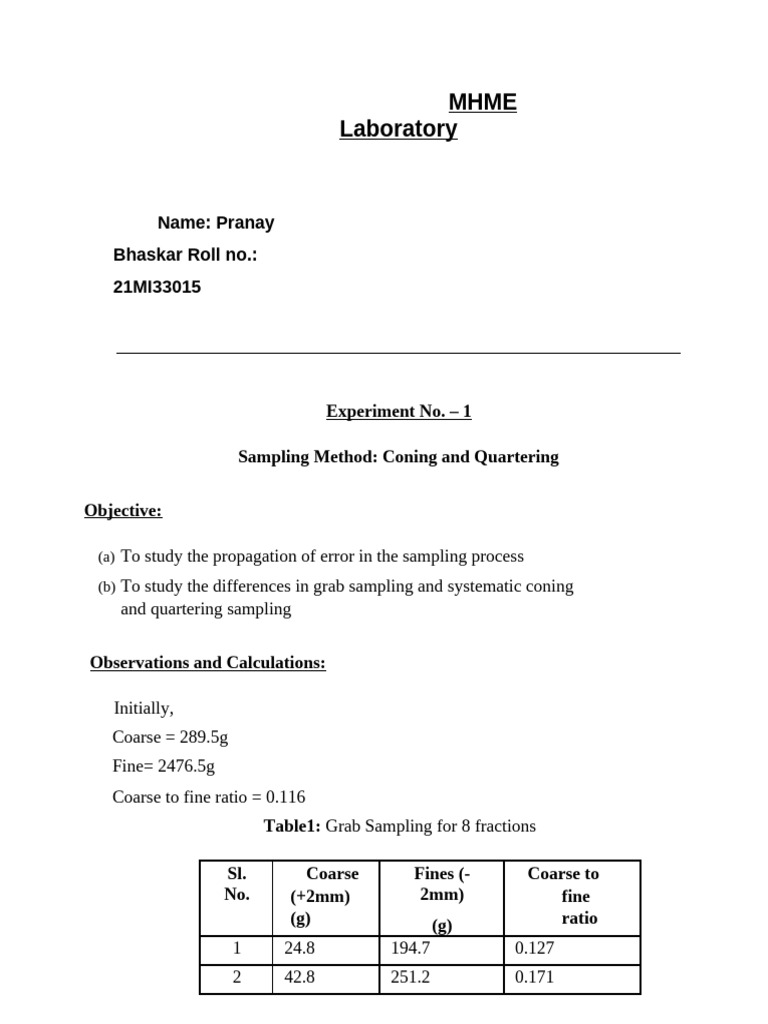 MHME Laboratory

Name: Pranay Bhaskar Roll no.: 21MI33015

Experiment No. – 1

Sampling Method: Coning and Quartering

Objective:

(a) To study the propagation of error in the sampling process

(b) To study the differences in grab sampling and systematic coning and quartering sampling

Observations and Calculations:

Initially,

Coarse = 289.5g

Fine= 2476.5g

Coarse to fine ratio = 0.116

Table1: Grab Sampling for 8 fractions

| Sl. No. | Coarse (+2mm) (g) | Fines (-2mm) (g) | Coarse to fine ratio |
|---|---|---|---|
| 1 | 24.8 | 194.7 | 0.127 |
| 2 | 42.8 | 251.2 | 0.171 |